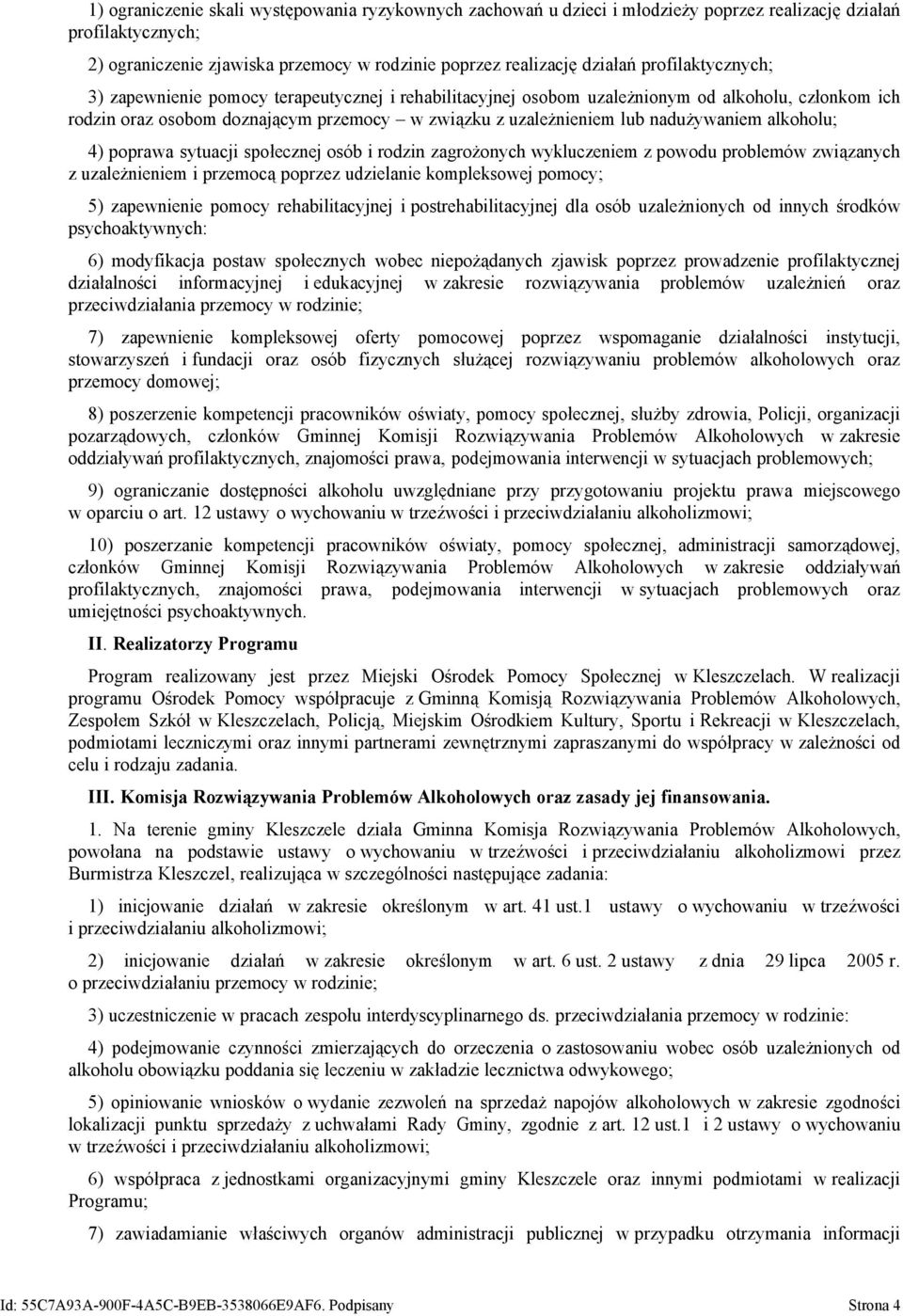 1) ograniczenie skali występowania ryzykownych zachowań u dzieci i młodzieży poprzez realizację działań profilaktycznych;

2) ograniczenie zjawiska przemocy w rodzinie poprzez realizację działań profilaktycznych;

3) zapewnienie pomocy terapeutycznej i rehabilitacyjnej osobom uzależnionym od alkoholu, członkom ich rodzin oraz osobom doznającym przemocy – w związku z uzależnieniem lub nadużywaniem alkoholu;

4) poprawa sytuacji społecznej osób i rodzin zagrożonych wykluczeniem z powodu problemów związanych z uzależnieniem i przemocą poprzez udzielanie kompleksowej pomocy;

5) zapewnienie pomocy rehabilitacyjnej i postrehabilitacyjnej dla osób uzależnionych od innych środków psychoaktywnych:

6) modyfikacja postaw społecznych wobec niepożądanych zjawisk poprzez prowadzenie profilaktycznej działalności informacyjnej i edukacyjnej w zakresie rozwiązywania problemów uzależnień oraz przeciwdziałania przemocy w rodzinie;

7) zapewnienie kompleksowej oferty pomocowej poprzez wspomaganie działalności instytucji, stowarzyszeń i fundacji oraz osób fizycznych służącej rozwiązywaniu problemów alkoholowych oraz przemocy domowej;

8) poszerzenie kompetencji pracowników oświaty, pomocy społecznej, służby zdrowia, Policji, organizacji pozarządowych, członków Gminnej Komisji Rozwiązywania Problemów Alkoholowych w zakresie oddziaływań profilaktycznych, znajomości prawa, podejmowania interwencji w sytuacjach problemowych;

9) ograniczanie dostępności alkoholu uwzględniane przy przygotowaniu projektu prawa miejscowego w oparciu o art. 12 ustawy o wychowaniu w trzeźwości i przeciwdziałaniu alkoholizmowi;

10) poszerzanie kompetencji pracowników oświaty, pomocy społecznej, administracji samorządowej, członków Gminnej Komisji Rozwiązywania Problemów Alkoholowych w zakresie oddziaływań profilaktycznych, znajomości prawa, podejmowania interwencji w sytuacjach problemowych oraz umiejętności psychoaktywnych.

II. Realizatorzy Programu

Program realizowany jest przez Miejski Ośrodek Pomocy Społecznej w Kleszczelach. W realizacji programu Ośrodek Pomocy współpracuje z Gminną Komisją Rozwiązywania Problemów Alkoholowych, Zespołem Szkół w Kleszczelach, Policją, Miejskim Ośrodkiem Kultury, Sportu i Rekreacji w Kleszczelach, podmiotami leczniczymi oraz innymi partnerami zewnętrznymi zapraszanymi do współpracy w zależności od celu i rodzaju zadania.

III. Komisja Rozwiązywania Problemów Alkoholowych oraz zasady jej finansowania.

1. Na terenie gminy Kleszczele działa Gminna Komisja Rozwiązywania Problemów Alkoholowych, powołana na podstawie ustawy o wychowaniu w trzeźwości i przeciwdziałaniu alkoholizmowi przez Burmistrza Kleszczel, realizująca w szczególności następujące zadania:

1) inicjowanie działań w zakresie określonym w art. 41 ust.1 ustawy o wychowaniu w trzeźwości i przeciwdziałaniu alkoholizmowi;

2) inicjowanie działań w zakresie określonym w art. 6 ust. 2 ustawy z dnia 29 lipca 2005 r. o przeciwdziałaniu przemocy w rodzinie;

3) uczestniczenie w pracach zespołu interdyscyplinarnego ds. przeciwdziałania przemocy w rodzinie:

4) podejmowanie czynności zmierzających do orzeczenia o zastosowaniu wobec osób uzależnionych od alkoholu obowiązku poddania się leczeniu w zakładzie lecznictwa odwykowego;

5) opiniowanie wniosków o wydanie zezwoleń na sprzedaż napojów alkoholowych w zakresie zgodności lokalizacji punktu sprzedaży z uchwałami Rady Gminy, zgodnie z art. 12 ust.1 i 2 ustawy o wychowaniu w trzeźwości i przeciwdziałaniu alkoholizmowi;

6) współpraca z jednostkami organizacyjnymi gminy Kleszczele oraz innymi podmiotami w realizacji Programu;

7) zawiadamianie właściwych organów administracji publicznej w przypadku otrzymania informacji

Id: 55C7A93A-900F-4A5C-B9EB-3538066E9AF6. Podpisany Strona 4